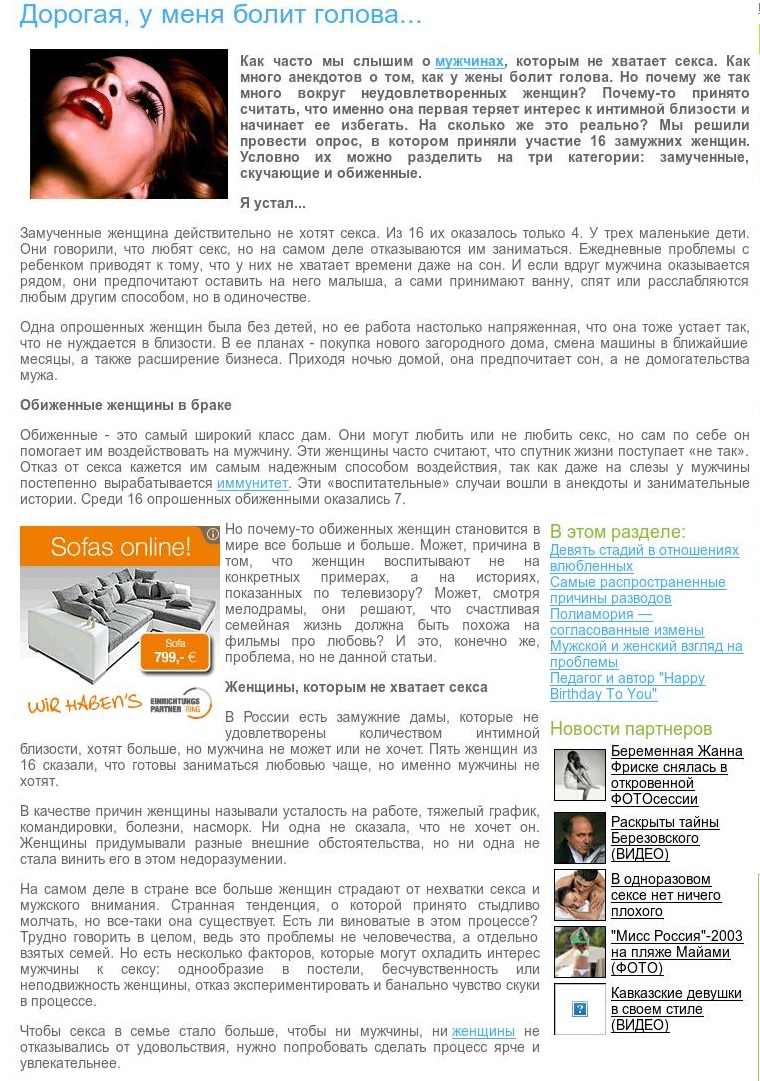 Дорогая, у меня болит голова...

Как часто мы слышим о мужчинах, которым не хватает секса. Как много анекдотов о том, как у жены болит голова. Но почему же так много вокруг неудовлетворенных женщин? Почему-то принято считать, что именно она первая теряет интерес к интимной близости и начинает ее избегать. На сколько же это реально? Мы решили провести опрос, в котором приняли участие 16 замужних женщин. Условно их можно разделить на три категории: замученные, скучающие и обиженные.

Я устал...

Замученные женщина действительно не хотят секса. Из 16 их оказалось только 4. У трех маленькие дети. Они говорили, что любят секс, но на самом деле отказываются им заниматься. Ежедневные проблемы с ребенком приводят к тому, что у них не хватает времени даже на сон. И если вдруг мужчина оказывается рядом, они предпочитают оставить на него малыша, а сами принимают ванну, спят или расслабляются любым другим способом, но в одиночестве.

Одна опрошенных женщин была без детей, но ее работа настолько напряженная, что она тоже устает так, что не нуждается в близости. В ее планах - покупка нового загородного дома, смена машины в ближайшие месяцы, а также расширение бизнеса. Приходя ночью домой, она предпочитает сон, а не домогательства мужа.

Обиженные женщины в браке

Обиженные - это самый широкий класс дам. Они могут любить или не любить секс, но сам по себе он помогает им воздействовать на мужчину. Эти женщины часто считают, что спутник жизни поступает «не так». Отказ от секса кажется им самым надежным способом воздействия, так как даже на слезы у мужчины постепенно вырабатывается иммунитет. Эти «воспитательные» случаи вошли в анекдоты и занимательные истории. Среди 16 опрошенных обиженными оказались 7.

Sofas online!
Sofa
799,- €
WIR HABEN'S
EINRICHTUNGS PARTNER RING

Но почему-то обиженных женщин становится в мире все больше и больше. Может, причина в том, что женщин воспитывают не на конкретных примерах, а на историях, показанных по телевизору? Может, смотря мелодрамы, они решают, что счастливая семейная жизнь должна быть похожа на фильмы про любовь? И это, конечно же, проблема, но не данной статьи.

Женщины, которым не хватает секса

В России есть замужние дамы, которые не удовлетворены количеством интимной близости, хотят больше, но мужчина не может или не хочет. Пять женщин из 16 сказали, что готовы заниматься любовью чаще, но именно мужчины не хотят.

В качестве причин женщины называли усталость на работе, тяжелый график, командировки, болезни, насморк. Ни одна не сказала, что не хочет он. Женщины придумывали разные внешние обстоятельства, но ни одна не стала винить его в этом недоразумении.

На самом деле в стране все больше женщин страдают от нехватки секса и мужского внимания. Странная тенденция, о которой принято стыдливо молчать, но все-таки она существует. Есть ли виноватые в этом процессе? Трудно говорить в целом, ведь это проблемы не человечества, а отдельно взятых семей. Но есть несколько факторов, которые могут охладить интерес мужчины к сексу: однообразие в постели, бесчувственность или неподвижность женщины, отказ экспериментировать и банально чувство скуки в процессе.

Чтобы секса в семье стало больше, чтобы ни мужчины, ни женщины не отказывались от удовольствия, нужно попробовать сделать процесс ярче и увлекательнее.

В этом разделе:
Девять стадий в отношениях влюбленных
Самые распространенные причины разводов
Полиамория — согласованные измены
Мужской и женский взгляд на проблемы
Педагог и автор "Happy Birthday To You"

Новости партнеров
Беременная Жанна Фриске снялась в откровенной ФОТОсессии
Раскрыты тайны Березовского (ВИДЕО)
В одноразовом сексе нет ничего плохого
"Мисс Россия"-2003 на пляже Майами (ФОТО)
Кавказские девушки в своем стиле (ВИДЕО)